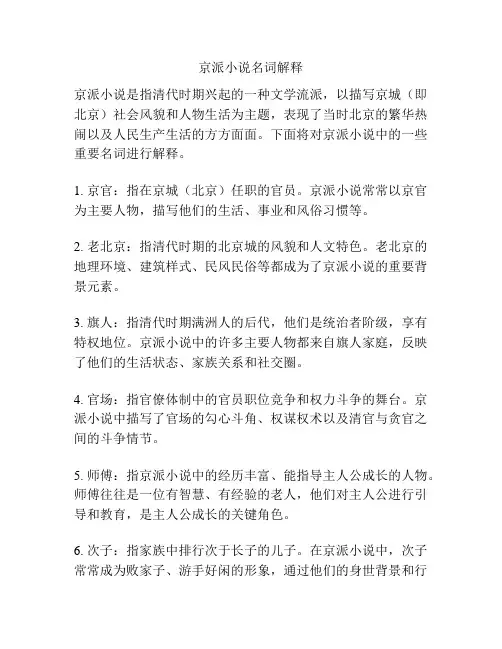 京派小说名词解释

京派小说是指清代时期兴起的一种文学流派，以描写京城（即北京）社会风貌和人物生活为主题，表现了当时北京的繁华热闹以及人民生产生活的方方面面。下面将对京派小说中的一些重要名词进行解释。

1. 京官：指在京城（北京）任职的官员。京派小说常常以京官为主要人物，描写他们的生活、事业和风俗习惯等。

2. 老北京：指清代时期的北京城的风貌和人文特色。老北京的地理环境、建筑样式、民风民俗等都成为了京派小说的重要背景元素。

3. 旗人：指清代时期满洲人的后代，他们是统治者阶级，享有特权地位。京派小说中的许多主要人物都来自旗人家庭，反映了他们的生活状态、家族关系和社交圈。

4. 官场：指官僚体制中的官员职位竞争和权力斗争的舞台。京派小说中描写了官场的勾心斗角、权谋权术以及清官与贪官之间的斗争情节。

5. 师傅：指京派小说中的经历丰富、能指导主人公成长的人物。师傅往往是一位有智慧、有经验的老人，他们对主人公进行引导和教育，是主人公成长的关键角色。

6. 次子：指家族中排行次于长子的儿子。在京派小说中，次子常常成为败家子、游手好闲的形象，通过他们的身世背景和行